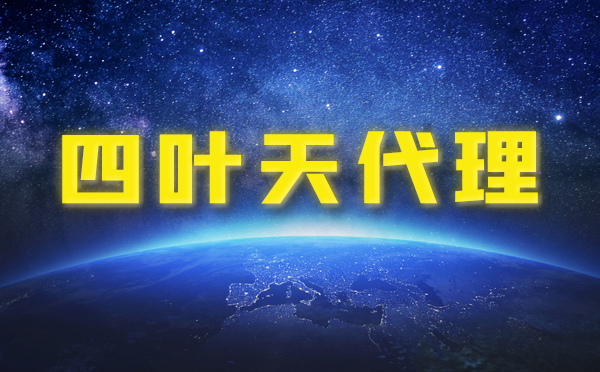 四叶天代理